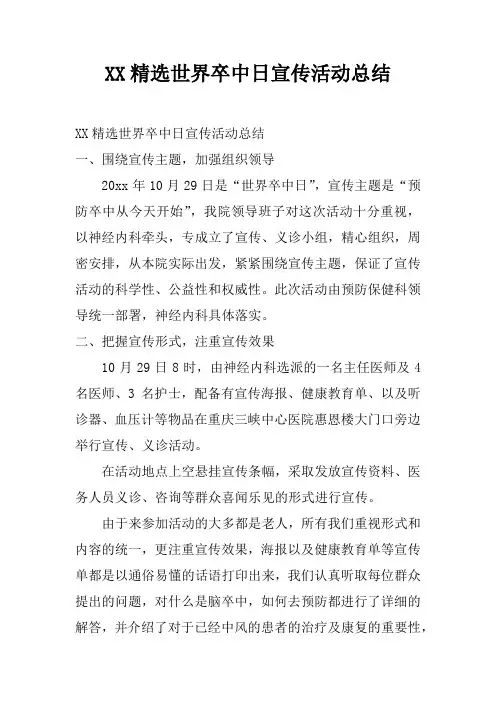 XX精选世界卒中日宣传活动总结

XX精选世界卒中日宣传活动总结

一、围绕宣传主题，加强组织领导

20xx年10月29日是“世界卒中日”，宣传主题是“预防卒中从今天开始”，我院领导班子对这次活动十分重视，以神经内科牵头，专成立了宣传、义诊小组，精心组织，周密安排，从本院实际出发，紧紧围绕宣传主题，保证了宣传活动的科学性、公益性和权威性。此次活动由预防保健科领导统一部署，神经内科具体落实。

二、把握宣传形式，注重宣传效果

10月29日8时，由神经内科选派的一名主任医师及4名医师、3名护士，配备有宣传海报、健康教育单、以及听诊器、血压计等物品在重庆三峡中心医院惠恩楼大门口旁边举行宣传、义诊活动。

在活动地点上空悬挂宣传条幅，采取发放宣传资料、医务人员义诊、咨询等群众喜闻乐见的形式进行宣传。

由于来参加活动的大多都是老人，所有我们重视形式和内容的统一，更注重宣传效果，海报以及健康教育单等宣传单都是以通俗易懂的话语打印出来，我们认真听取每位群众提出的问题，对什么是脑卒中，如何去预防都进行了详细的解答，并介绍了对于已经中风的患者的治疗及康复的重要性，